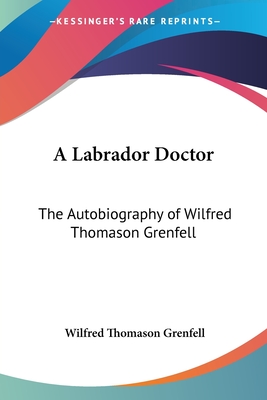 —KESSINGER'S RARE REPRINTS—

A Labrador Doctor

The Autobiography of Wilfred Thomason Grenfell

Wilfred Thomason Grenfell